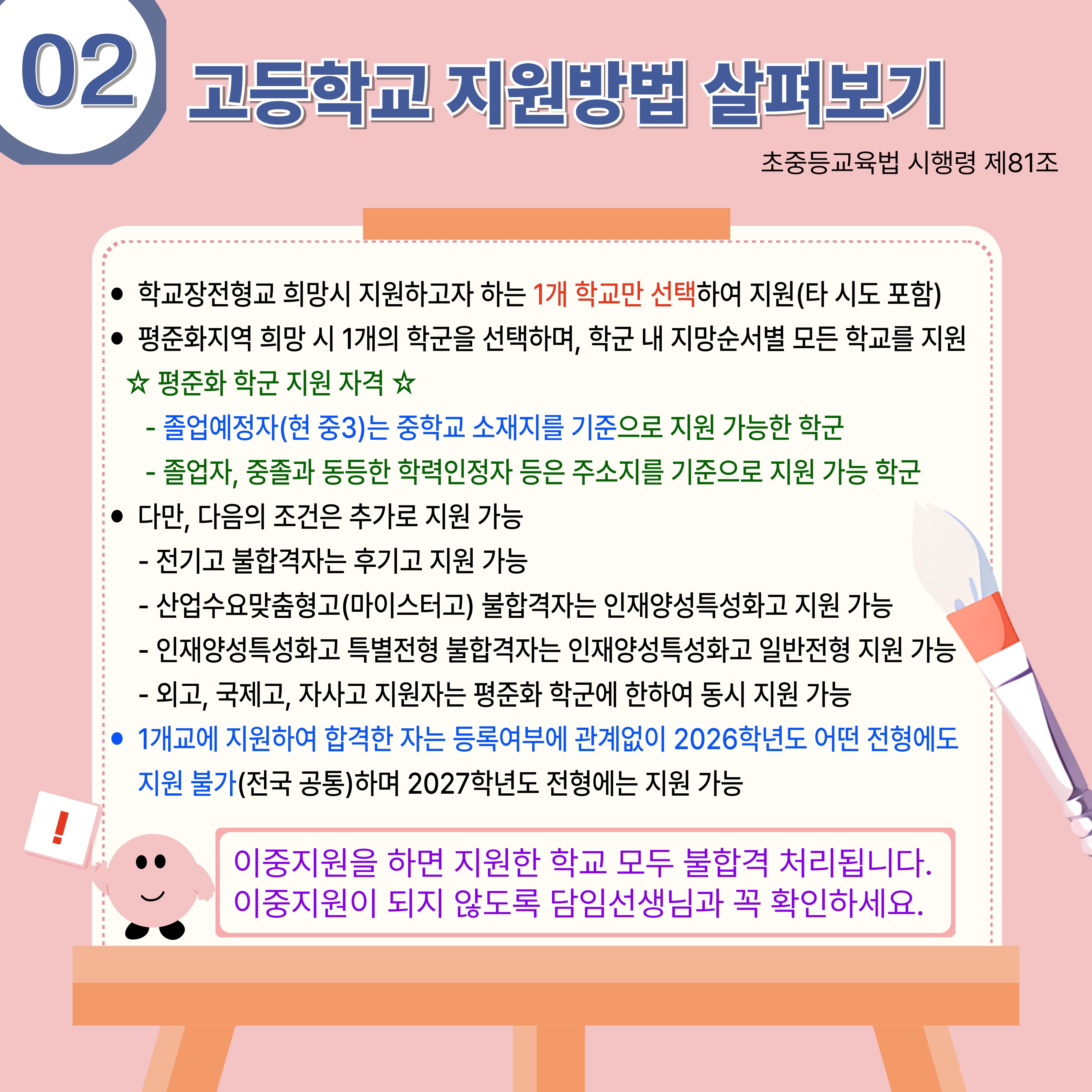 02 고등학교 지원방법 살펴보기

초중등교육법 시행령 제81조

● 학교장전형교 희망시 지원하고자 하는 1개 학교만 선택하여 지원(타 시도 포함)
● 평준화지역 희망 시 1개의 학군을 선택하며, 학군 내 지망순서별 모든 학교를 지원
☆ 평준화 학군 지원 자격 ☆
- 졸업예정자(현 중3)는 중학교 소재지를 기준으로 지원 가능한 학군
- 졸업자, 중졸과 동등한 학력인정자 등은 주소지를 기준으로 지원 가능 학군
● 다만, 다음의 조건은 추가로 지원 가능
- 전기고 불합격자는 후기고 지원 가능
- 산업수요맞춤형고(마이스터고) 불합격자는 인재양성특성화고 지원 가능
- 인재양성특성화고 특별전형 불합격자는 인재양성특성화고 일반전형 지원 가능
- 외고, 국제고, 자사고 지원자는 평준화 학군에 한하여 동시 지원 가능
● 1개교에 지원하여 합격한 자는 등록여부에 관계없이 2026학년도 어떤 전형에도 지원 불가(전국 공통)하며 2027학년도 전형에는 지원 가능

!

이중지원을 하면 지원한 학교 모두 불합격 처리됩니다.
이중지원이 되지 않도록 담임선생님과 꼭 확인하세요.